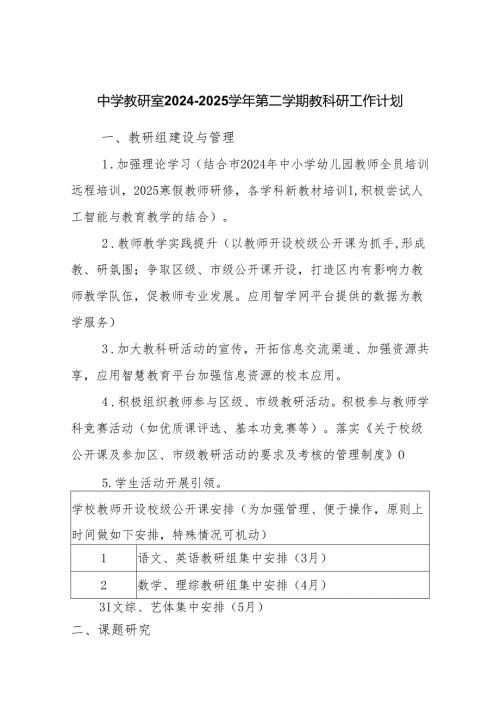 中学教研室2024-2025学年第二学期教科研工作计划

一、教研组建设与管理

1.加强理论学习（结合市2024年中小学幼儿园教师全员培训远程培训，2025寒假教师研修，各学科新教材培训I,积极尝试人工智能与教育教学的结合）。

2.教师教学实践提升（以教师开设校级公开课为抓手,形成教、研氛围；争取区级、市级公开课开设，打造区内有影响力教师教学队伍，促教师专业发展。应用智学网平台提供的数据为教学服务）

3.加大教科研活动的宣传，开拓信息交流渠道、加强资源共享，应用智慧教育平台加强信息资源的校本应用。

4.积极组织教师参与区级、市级教研活动。积极参与教师学科竞赛活动（如优质课评选、基本功竞赛等）。落实《关于校级公开课及参加区、市级教研活动的要求及考核的管理制度》0

5.学生活动开展引领。

| 学校教师开设校级公开课安排（为加强管理、便于操作，原则上时间做如下安排，特殊情况可机动） | |
|---|---|
| 1 | 语文、英语教研组集中安排（3月） |
| 2 | 数学、理综教研组集中安排（4月） |

3I文综、艺体集中安排（5月）

二、课题研究